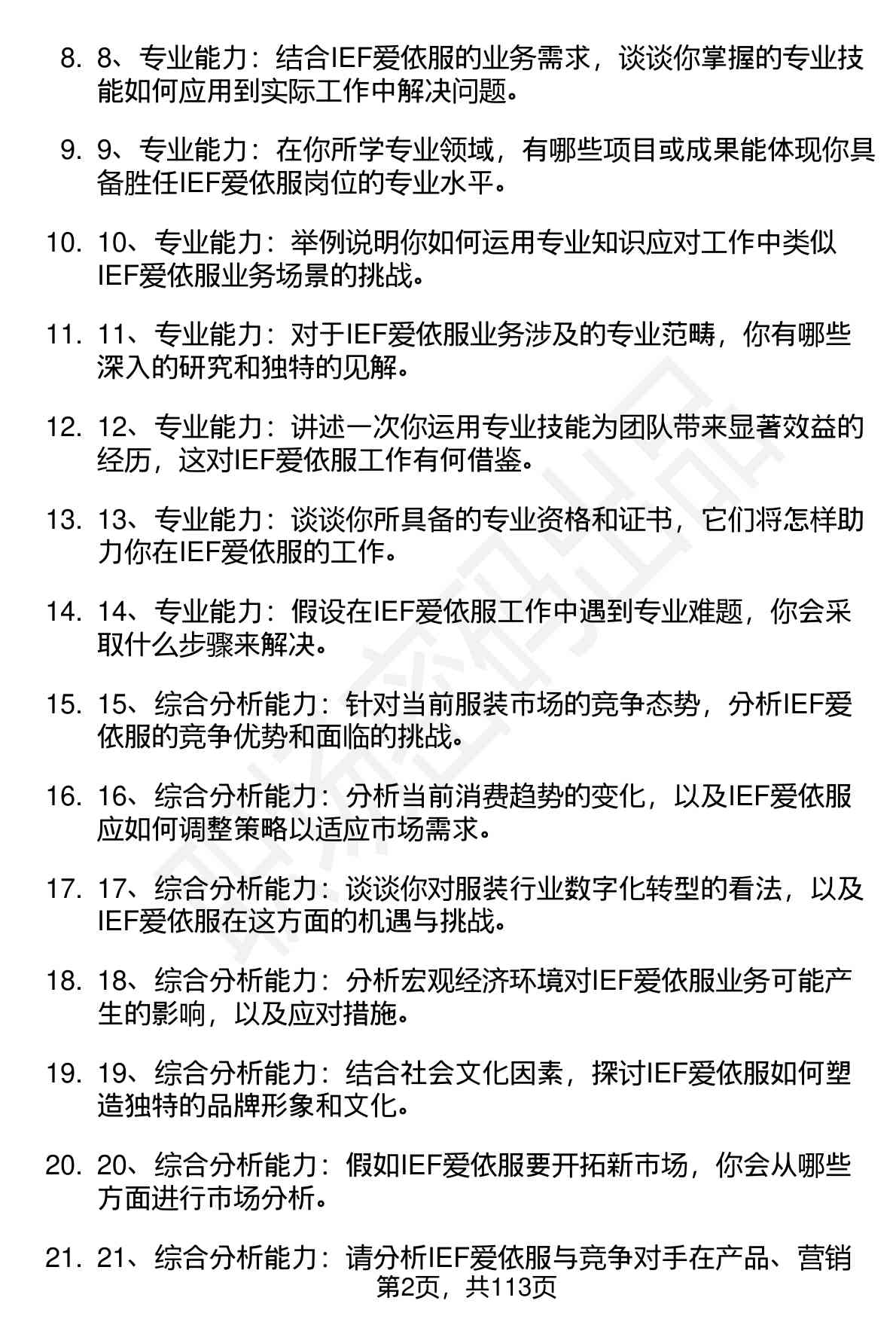 8. 8、专业能力：结合IEF爱依服的业务需求，谈谈你掌握的专业技能如何应用到实际工作中解决问题。

9. 9、专业能力：在你所学专业领域，有哪些项目或成果能体现你具备胜任IEF爱依服岗位的专业水平。

10. 10、专业能力：举例说明你如何运用专业知识应对工作中类似IEF爱依服业务场景的挑战。

11. 11、专业能力：对于IEF爱依服业务涉及的专业范畴，你有哪些深入的研究和独特的见解。

12. 12、专业能力：讲述一次你运用专业技能为团队带来显著效益的经历，这对IEF爱依服工作有何借鉴。

13. 13、专业能力：谈谈你所具备的专业资格和证书，它们将怎样助力你在IEF爱依服的工作。

14. 14、专业能力：假设在IEF爱依服工作中遇到专业难题，你会采取什么步骤来解决。

15. 15、综合分析能力：针对当前服装市场的竞争态势，分析IEF爱依服的竞争优势和面临的挑战。

16. 16、综合分析能力：分析当前消费趋势的变化，以及IEF爱依服应如何调整策略以适应市场需求。

17. 17、综合分析能力：谈谈你对服装行业数字化转型的看法，以及IEF爱依服在这方面的机遇与挑战。

18. 18、综合分析能力：分析宏观经济环境对IEF爱依服业务可能产生的影响，以及应对措施。

19. 19、综合分析能力：结合社会文化因素，探讨IEF爱依服如何塑造独特的品牌形象和文化。

20. 20、综合分析能力：假如IEF爱依服要开拓新市场，你会从哪些方面进行市场分析。

21. 21、综合分析能力：请分析IEF爱依服与竞争对手在产品、营销

第2页，共113页